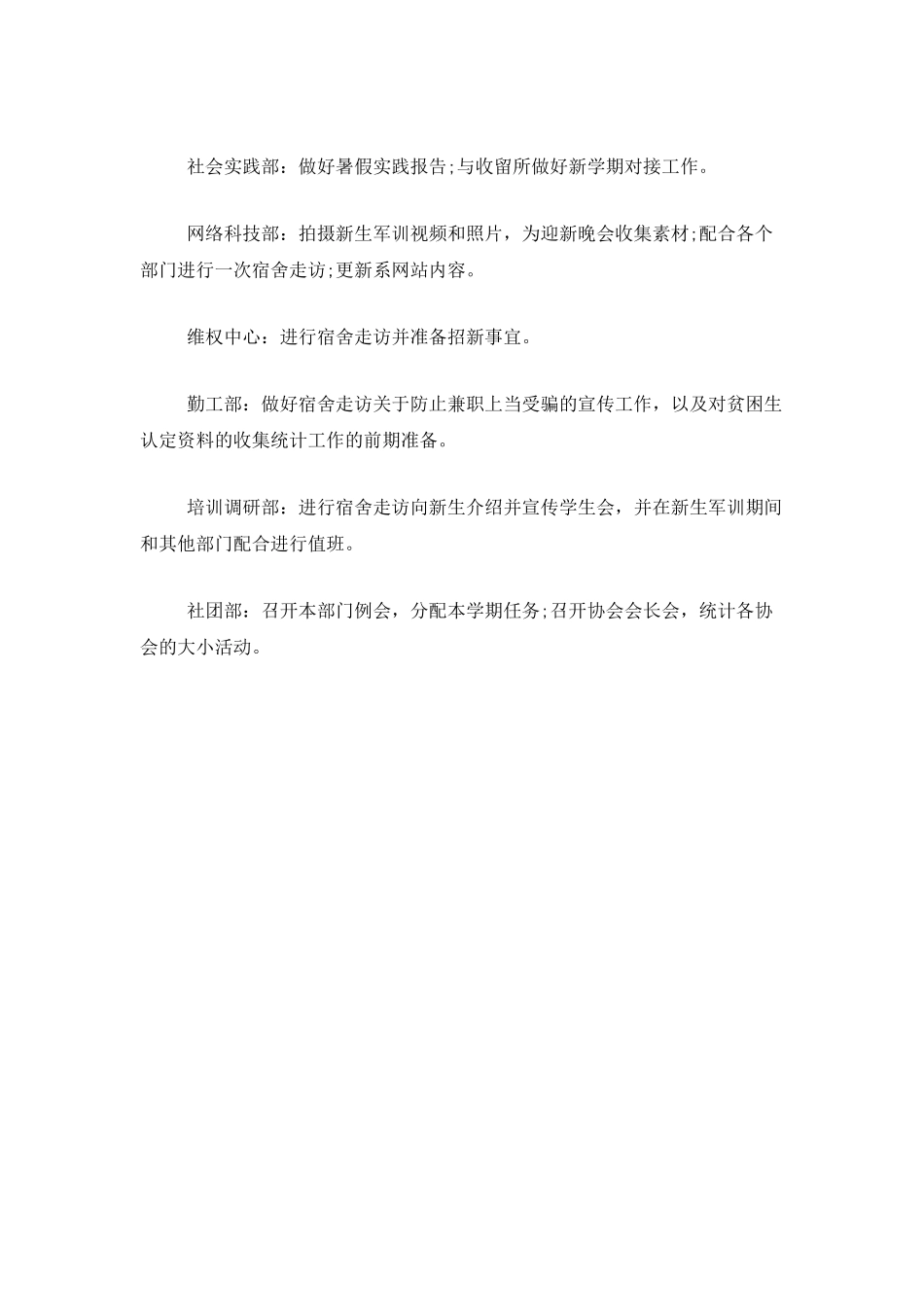 社会实践部：做好暑假实践报告;与收留所做好新学期对接工作。

网络科技部：拍摄新生军训视频和照片，为迎新晚会收集素材;配合各个部门进行一次宿舍走访;更新系网站内容。

维权中心：进行宿舍走访并准备招新事宜。

勤工部：做好宿舍走访关于防止兼职上当受骗的宣传工作，以及对贫困生认定资料的收集统计工作的前期准备。

培训调研部：进行宿舍走访向新生介绍并宣传学生会，并在新生军训期间和其他部门配合进行值班。

社团部：召开本部门例会，分配本学期任务;召开协会会长会，统计各协会的大小活动。